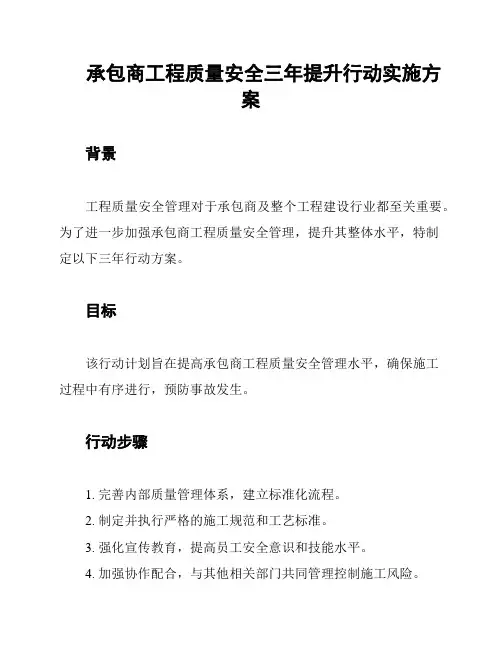 承包商工程质量安全三年提升行动实施方案

背景

工程质量安全管理对于承包商及整个工程建设行业都至关重要。为了进一步加强承包商工程质量安全管理，提升其整体水平，特制定以下三年行动方案。

目标

该行动计划旨在提高承包商工程质量安全管理水平，确保施工过程中有序进行，预防事故发生。

行动步骤

1. 完善内部质量管理体系，建立标准化流程。
2. 制定并执行严格的施工规范和工艺标准。
3. 强化宣传教育，提高员工安全意识和技能水平。
4. 加强协作配合，与其他相关部门共同管理控制施工风险。